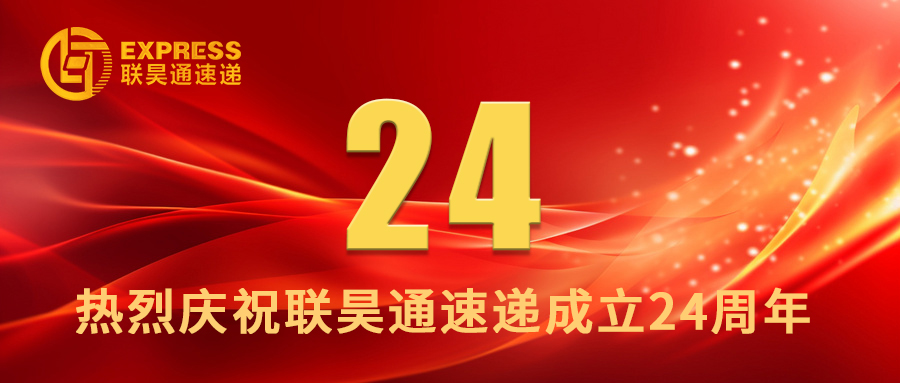 EXPRESS
联昊通速递

24

热烈庆祝联昊通速递成立24周年